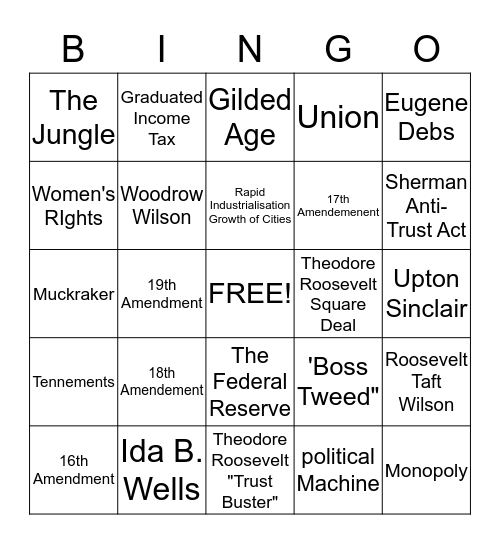 | B | I | N | G | O |
|---|---|---|---|---|
| The Jungle | Graduated Income Tax | Gilded Age | Union | Eugene Debs |
| Women's RIghts | Woodrow Wilson | Rapid Industrialisation Growth of Cities | 17th Amendemenent | Sherman Anti-Trust Act |
| Muckraker | 19th Amendment | FREE! | Theodore Roosevelt Square Deal | Upton Sinclair |
| Tennements | 18th Amendement | The Federal Reserve | 'Boss Tweed" | Roosevelt Taft Wilson |
| 16th Amendment | Ida B. Wells | Theodore Roosevelt "Trust Buster" | political Machine | Monopoly |